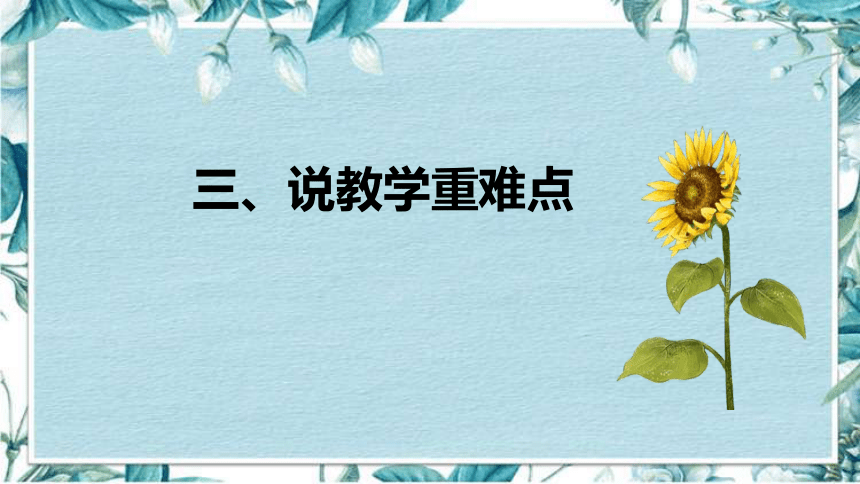 三、说教学重难点